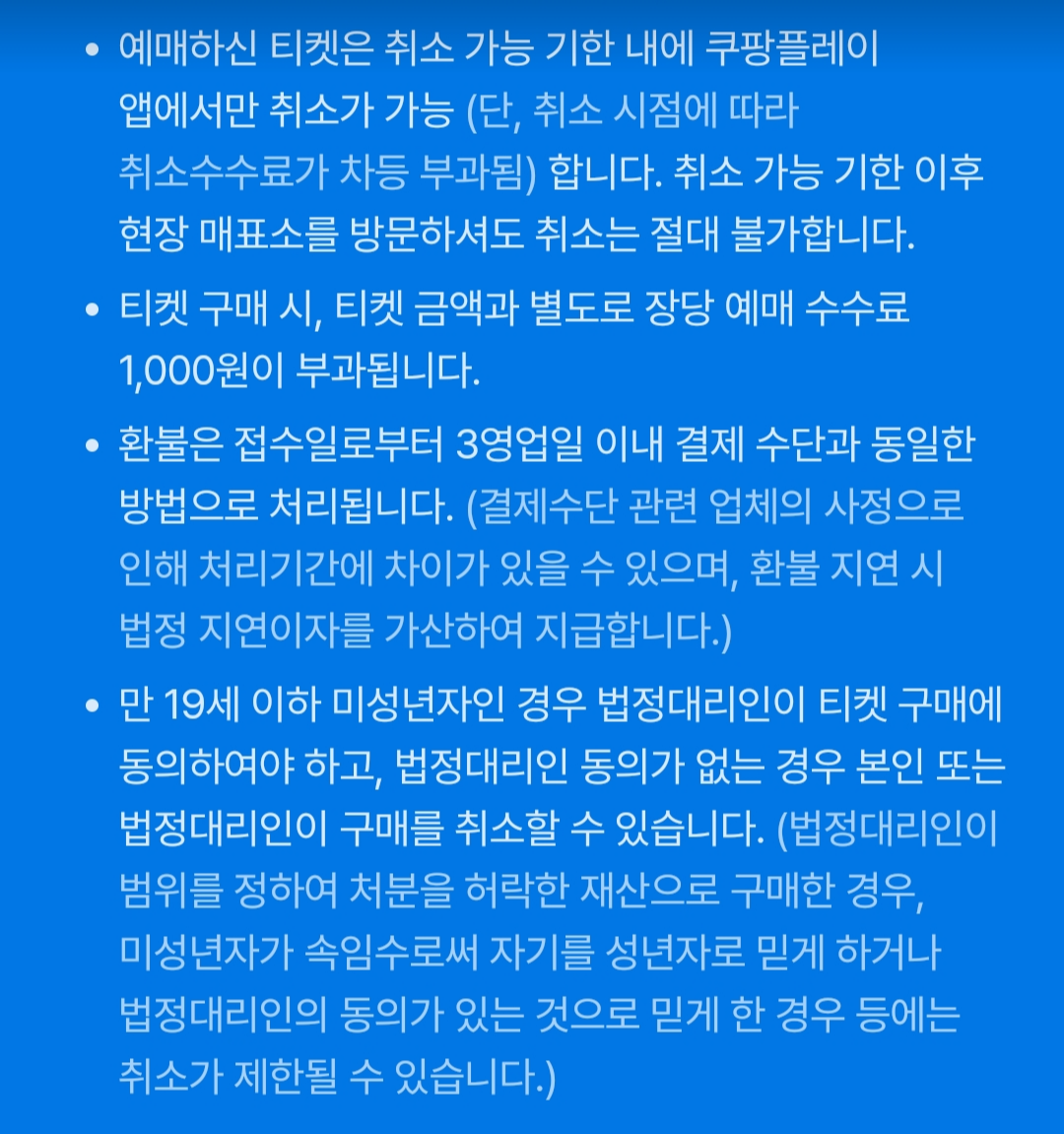 • 예매하신 티켓은 취소 가능 기한 내에 쿠팡플레이 앱에서만 취소가 가능 (단, 취소 시점에 따라 취소수수료가 차등 부과됨) 합니다. 취소 가능 기한 이후 현장 매표소를 방문하셔도 취소는 절대 불가합니다.

• 티켓 구매 시, 티켓 금액과 별도로 장당 예매 수수료 1,000원이 부과됩니다.

• 환불은 접수일로부터 3영업일 이내 결제 수단과 동일한 방법으로 처리됩니다. (결제수단 관련 업체의 사정으로 인해 처리기간에 차이가 있을 수 있으며, 환불 지연 시 법정 지연이자를 가산하여 지급합니다.)

• 만 19세 이하 미성년자인 경우 법정대리인이 티켓 구매에 동의하여야 하고, 법정대리인 동의가 없는 경우 본인 또는 법정대리인이 구매를 취소할 수 있습니다. (법정대리인이 범위를 정하여 처분을 허락한 재산으로 구매한 경우, 미성년자가 속임수로써 자기를 성년자로 믿게 하거나 법정대리인의 동의가 있는 것으로 믿게 한 경우 등에는 취소가 제한될 수 있습니다.)